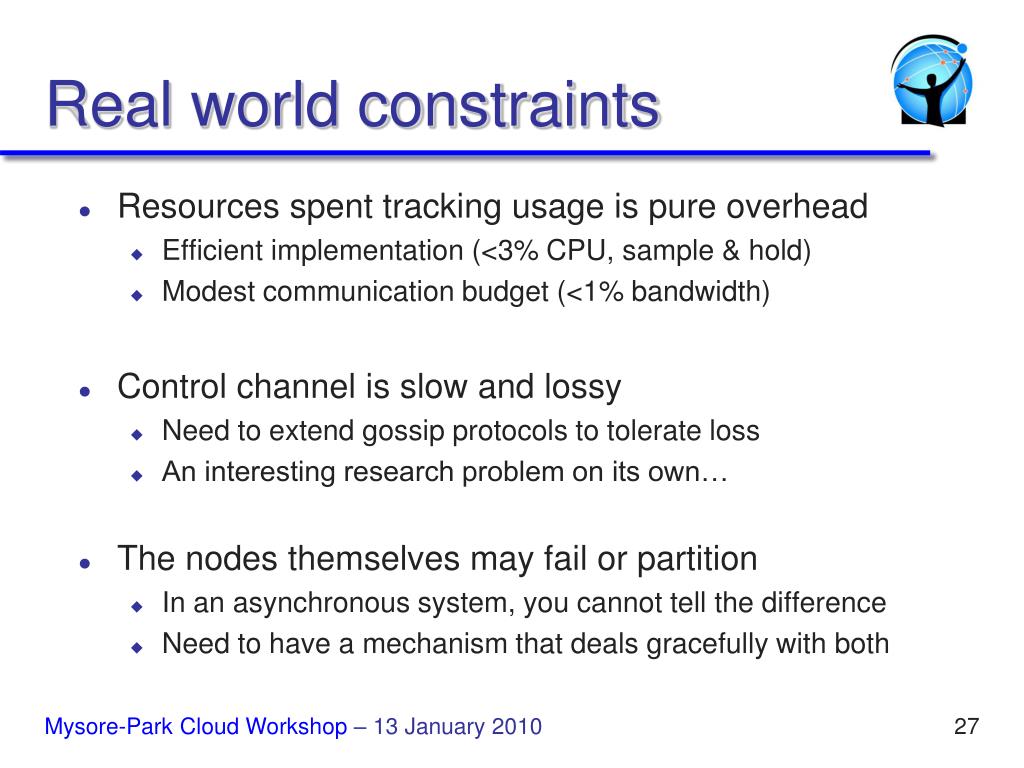 Real world constraints

- Resources spent tracking usage is pure overhead
  - Efficient implementation (<3% CPU, sample & hold)
  - Modest communication budget (<1% bandwidth)

- Control channel is slow and lossy
  - Need to extend gossip protocols to tolerate loss
  - An interesting research problem on its own…

- The nodes themselves may fail or partition
  - In an asynchronous system, you cannot tell the difference
  - Need to have a mechanism that deals gracefully with both

Mysore-Park Cloud Workshop – 13 January 2010

27